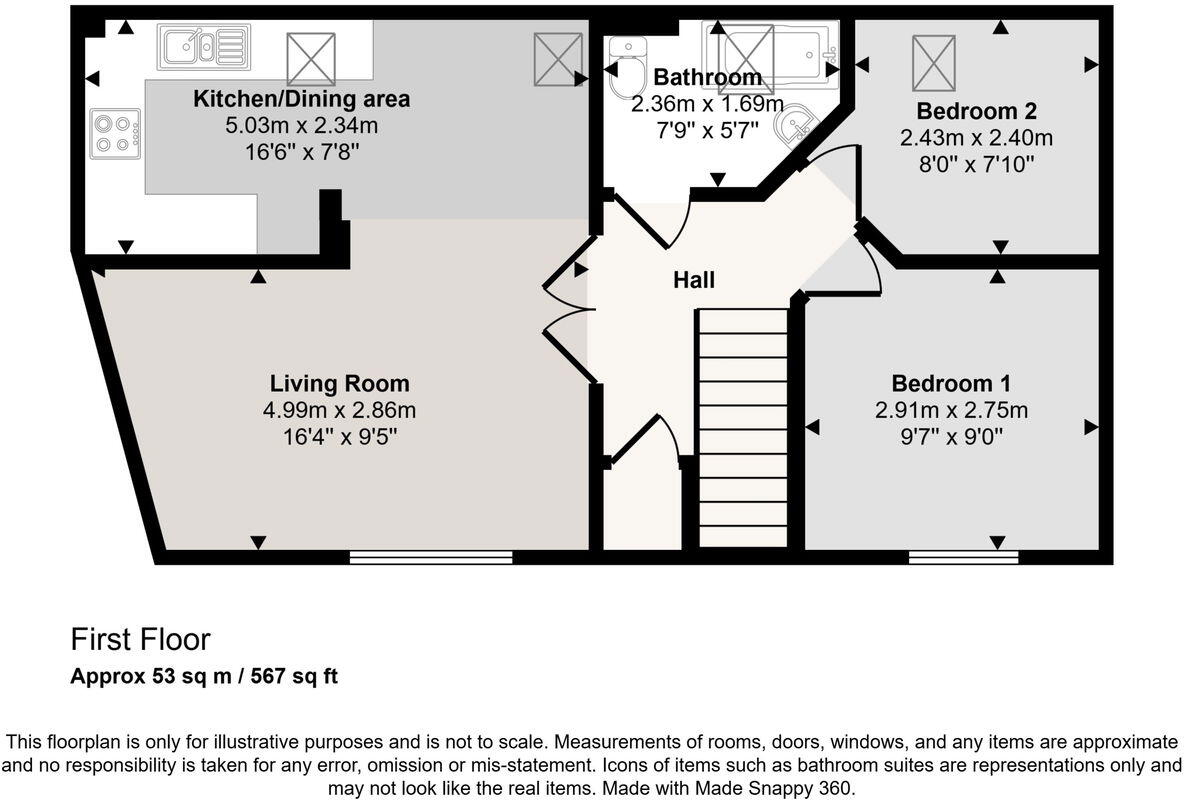 Kitchen/Dining area
5.03m x 2.34m
16'6" x 7'8"

Bathroom
2.36m x 1.69m
7'9" x 5'7"

Bedroom 2
2.43m x 2.40m
8'0" x 7'10"

Hall

Living Room
4.99m x 2.86m
16'4" x 9'5"

Bedroom 1
2.91m x 2.75m
9'7" x 9'0"

First Floor

Approx 53 sq m / 567 sq ft

This floorplan is only for illustrative purposes and is not to scale. Measurements of rooms, doors, windows, and any items are approximate and no responsibility is taken for any error, omission or mis-statement. Icons of items such as bathroom suites are representations only and may not look like the real items. Made with Made Snappy 360.